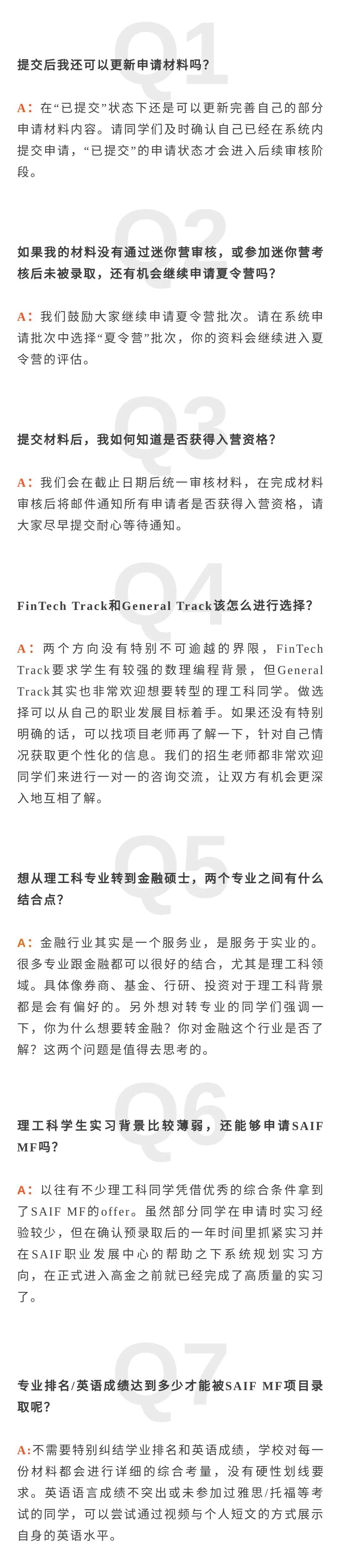 Q1

提交后我还可以更新申请材料吗？

A：在“已提交”状态下还是可以更新完善自己的部分申请材料内容。请同学们及时确认自己已经在系统内提交申请，“已提交”的申请状态才会进入后续审核阶段。

Q2

如果我的材料没有通过迷你营审核，或参加迷你营考核后未被录取，还有机会继续申请夏令营吗？

A：我们鼓励大家继续申请夏令营批次。请在系统申请批次中选择“夏令营”批次，你的资料会继续进入夏令营的评估。

Q3

提交材料后，我如何知道是否获得入营资格？

A：我们会在截止日期后统一审核材料，在完成材料审核后将邮件通知所有申请者是否获得入营资格，请大家尽早提交耐心等待通知。

Q4

FinTech Track和General Track该怎么进行选择？

A：两个方向没有特别不可逾越的界限，FinTech Track要求学生有较强的数理编程背景，但General Track其实也非常欢迎想要转型的理工科同学。做选择可以从自己的职业发展目标着手。如果还没有特别明确的话，可以找项目老师再了解一下，针对自己情况获取更个性化的信息。我们的招生老师都非常欢迎同学们来进行一对一的咨询交流，让双方有机会更深入地互相了解。

Q5

想从理工科专业转到金融硕士，两个专业之间有什么结合点？

A：金融行业其实是一个服务业，是服务于实业的。很多专业跟金融都可以很好的结合，尤其是理工科领域。具体像券商、基金、行研、投资对于理工科背景都是会有偏好的。另外想对转专业的同学们强调一下，你为什么想要转金融？你对金融这个行业是否了解？这两个问题是值得去思考的。

Q6

理工科学生实习背景比较薄弱，还能够申请SAIF MF吗？

A：以往有不少理工科同学凭借优秀的综合条件拿到了SAIF MF的offer。虽然部分同学在申请时实习经验较少，但在确认预录取后的一年时间里抓紧实习并在SAIF职业发展中心的帮助之下系统规划实习方向，在正式进入高金之前就已经完成了高质量的实习了。

Q7

专业排名/英语成绩达到多少才能被SAIF MF项目录取呢？

A:不需要特别纠结学业排名和英语成绩，学校对每一份材料都会进行详细的综合考量，没有硬性划线要求。英语语言成绩不突出或未参加过雅思/托福等考试的同学，可以尝试通过视频与个人短文的方式展示自身的英语水平。